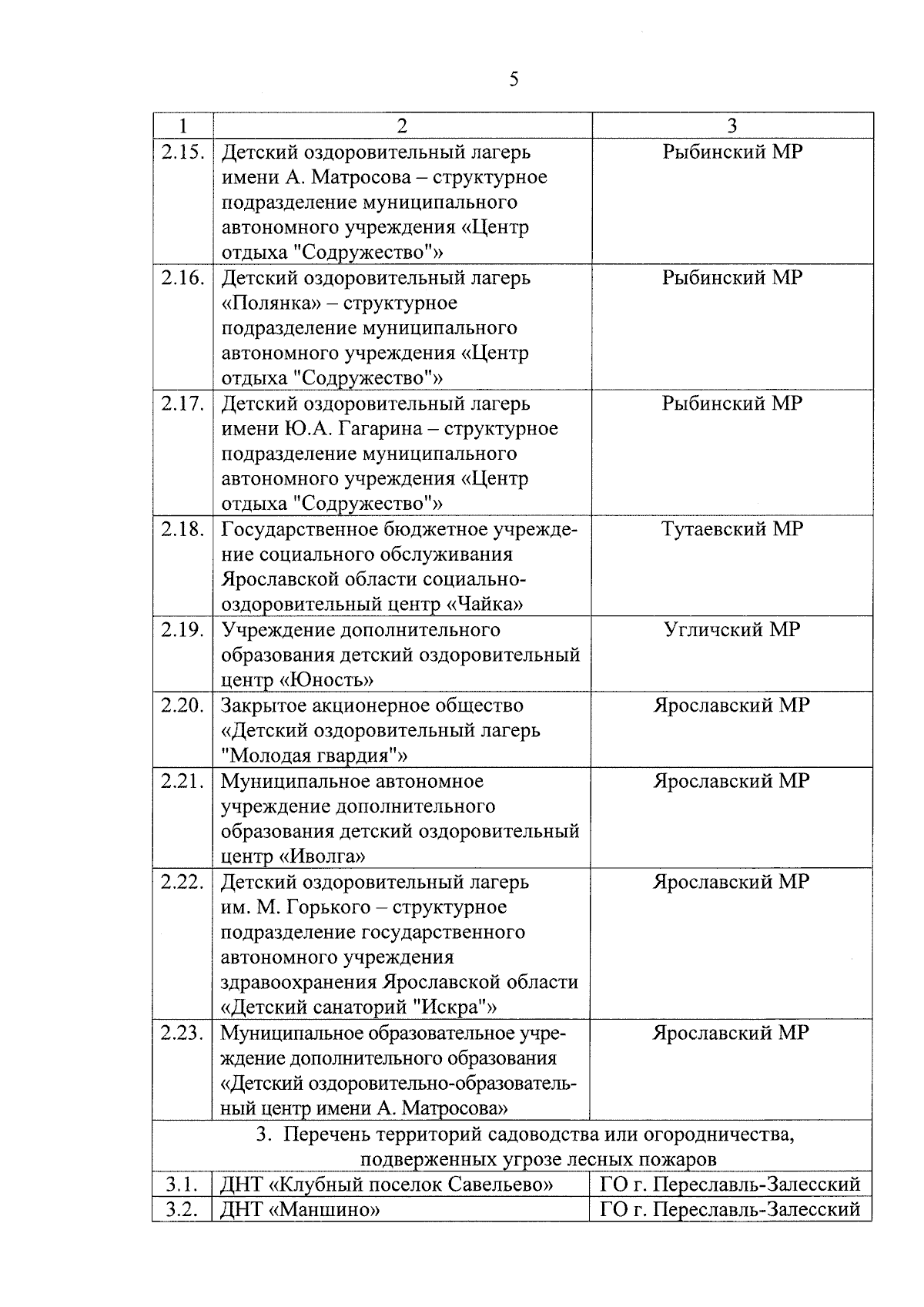 5

| 1 | 2 | 3 |
|---|---|---|
| 2.15. | Детский оздоровительный лагерь имени А. Матросова – структурное подразделение муниципального автономного учреждения «Центр отдыха "Содружество"» | Рыбинский МР |
| 2.16. | Детский оздоровительный лагерь «Полянка» – структурное подразделение муниципального автономного учреждения «Центр отдыха "Содружество"» | Рыбинский МР |
| 2.17. | Детский оздоровительный лагерь имени Ю.А. Гагарина – структурное подразделение муниципального автономного учреждения «Центр отдыха "Содружество"» | Рыбинский МР |
| 2.18. | Государственное бюджетное учреждение социального обслуживания Ярославской области социально-оздоровительный центр «Чайка» | Тутаевский МР |
| 2.19. | Учреждение дополнительного образования детский оздоровительный центр «Юность» | Угличский МР |
| 2.20. | Закрытое акционерное общество «Детский оздоровительный лагерь "Молодая гвардия"» | Ярославский МР |
| 2.21. | Муниципальное автономное учреждение дополнительного образования детский оздоровительный центр «Иволга» | Ярославский МР |
| 2.22. | Детский оздоровительный лагерь им. М. Горького – структурное подразделение государственного автономного учреждения здравоохранения Ярославской области «Детский санаторий "Искра"» | Ярославский МР |
| 2.23. | Муниципальное образовательное учреждение дополнительного образования «Детский оздоровительно-образовательный центр имени А. Матросова» | Ярославский МР |
| 3. Перечень территорий садоводства или огородничества, подверженных угрозе лесных пожаров | | |
| 3.1. | ДНТ «Клубный поселок Савельево» | ГО г. Переславль-Залесский |
| 3.2. | ДНТ «Маншино» | ГО г. Переславль-Залесский |